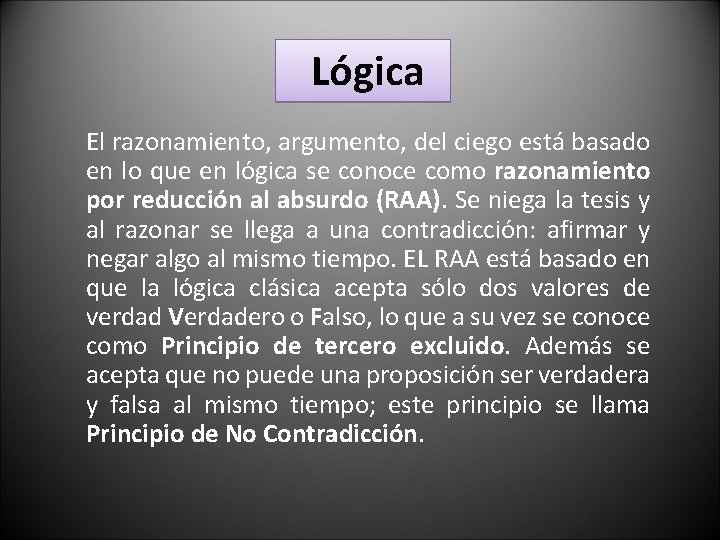 Lógica

El razonamiento, argumento, del ciego está basado en lo que en lógica se conoce como razonamiento por reducción al absurdo (RAA). Se niega la tesis y al razonar se llega a una contradicción: afirmar y negar algo al mismo tiempo. EL RAA está basado en que la lógica clásica acepta sólo dos valores de verdad Verdadero o Falso, lo que a su vez se conoce como Principio de tercero excluido. Además se acepta que no puede una proposición ser verdadera y falsa al mismo tiempo; este principio se llama Principio de No Contradicción.